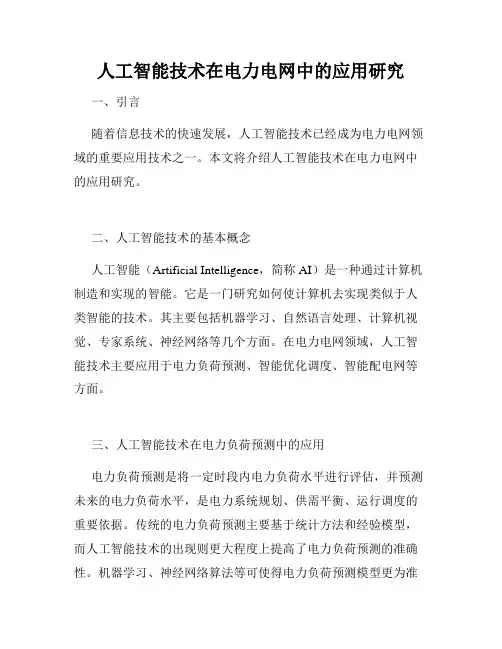 人工智能技术在电力电网中的应用研究

一、引言

随着信息技术的快速发展，人工智能技术已经成为电力电网领域的重要应用技术之一。本文将介绍人工智能技术在电力电网中的应用研究。

二、人工智能技术的基本概念

人工智能（Artificial Intelligence，简称 AI）是一种通过计算机制造和实现的智能。它是一门研究如何使计算机去实现类似于人类智能的技术。其主要包括机器学习、自然语言处理、计算机视觉、专家系统、神经网络等几个方面。在电力电网领域，人工智能技术主要应用于电力负荷预测、智能优化调度、智能配电网等方面。

三、人工智能技术在电力负荷预测中的应用

电力负荷预测是将一定时段内电力负荷水平进行评估，并预测未来的电力负荷水平，是电力系统规划、供需平衡、运行调度的重要依据。传统的电力负荷预测主要基于统计方法和经验模型，而人工智能技术的出现则更大程度上提高了电力负荷预测的准确性。机器学习、神经网络算法等可使得电力负荷预测模型更为准